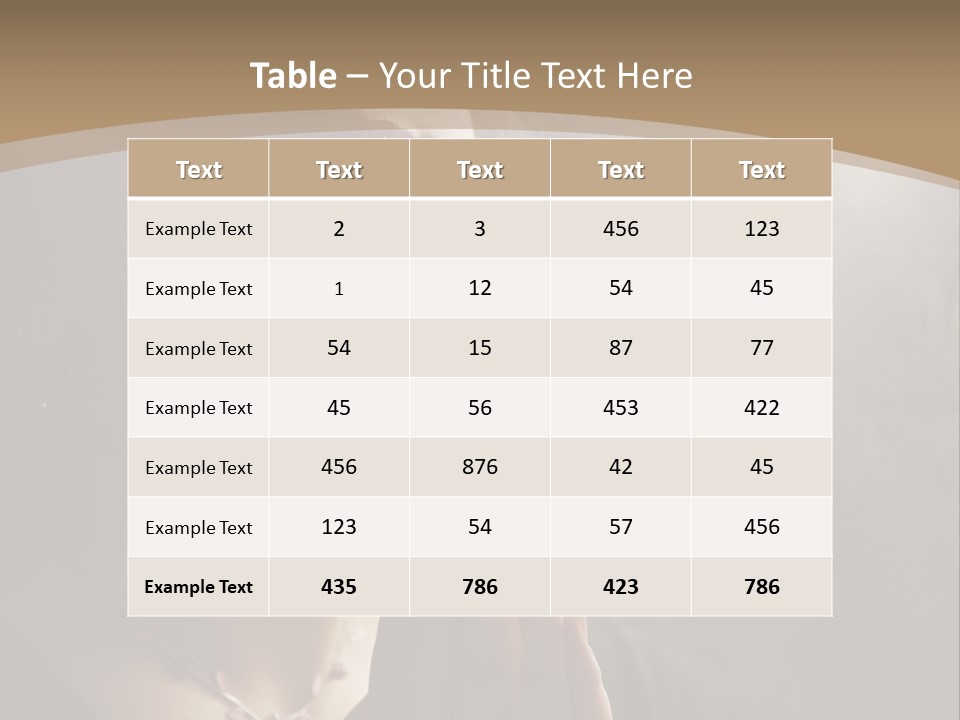 Table – Your Title Text Here

| Text | Text | Text | Text | Text |
|---|---|---|---|---|
| Example Text | 2 | 3 | 456 | 123 |
| Example Text | 1 | 12 | 54 | 45 |
| Example Text | 54 | 15 | 87 | 77 |
| Example Text | 45 | 56 | 453 | 422 |
| Example Text | 456 | 876 | 42 | 45 |
| Example Text | 123 | 54 | 57 | 456 |
| Example Text | 435 | 786 | 423 | 786 |